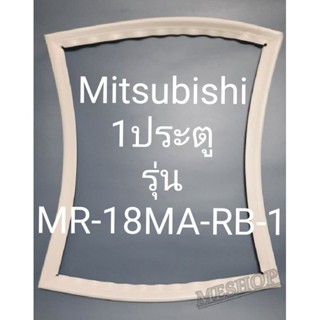 Mitsubishi
1ประตู
รุ่น
MR-18MA-RB-1

MESHOP